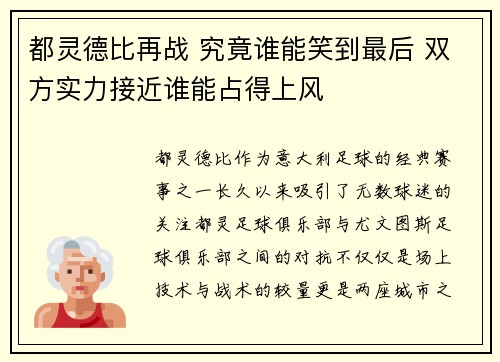 都灵德比再战 究竟谁能笑到最后 双方实力接近谁能占得上风

都灵德比作为意大利足球的经典赛事之一长久以来吸引了无数球迷的关注都灵足球俱乐部与尤文图斯足球俱乐部之间的对抗不仅仅是场上技术与战术的较量更是两座城市之